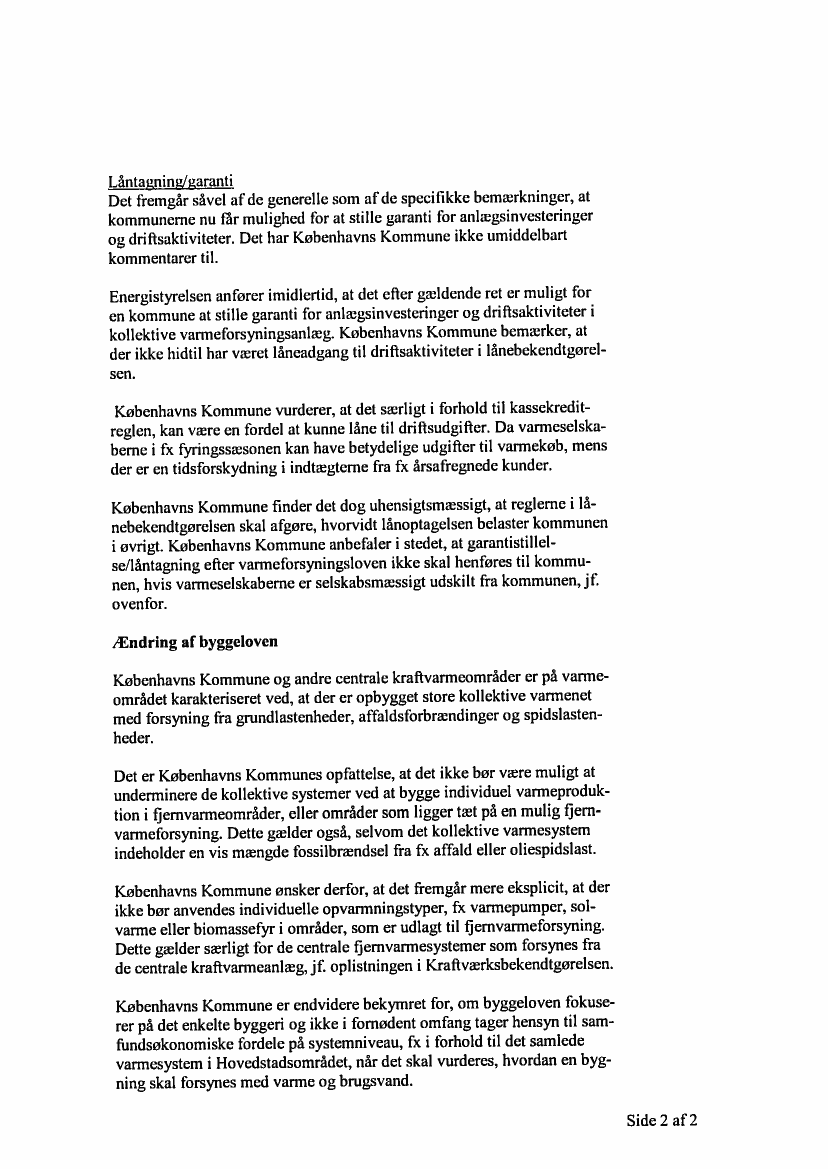 Låntagning/garanti
Det fremgår såvel af de generelle som af de specifikke bemærkninger, at kommunerne nu får mulighed for at stille garanti for anlægsinvesteringer og driftsaktiviteter. Det har Københavns Kommune ikke umiddelbart kommentarer til.

Energistyrelsen anfører imidlertid, at det efter gældende ret er muligt for en kommune at stille garanti for anlægsinvesteringer og driftsaktiviteter i kollektive varmeforsyningsanlæg. Københavns Kommune bemærker, at der ikke hidtil har været låneadgang til driftsaktiviteter i lånebekendtgørelsen.

Københavns Kommune vurderer, at det særligt i forhold til kassekreditreglen, kan være en fordel at kunne låne til driftsudgifter. Da varmeselskaberne i fx fyringssæsonen kan have betydelige udgifter til varmekøb, mens der er en tidsforskydning i indtægterne fra fx årsafregnede kunder.

Københavns Kommune finder det dog uhensigtsmæssigt, at reglerne i lånebekendtgørelsen skal afgøre, hvorvidt lånoptagelsen belaster kommunen i øvrigt. Københavns Kommune anbefaler i stedet, at garantistillelse/låntagning efter varmeforsyningsloven ikke skal henføres til kommunen, hvis varmeselskaberne er selskabsmæssigt udskilt fra kommunen, jf. ovenfor.

Ændring af byggeloven

Københavns Kommune og andre centrale kraftvarmeområder er på varmeområdet karakteriseret ved, at der er opbygget store kollektive varmenet med forsyning fra grundlastenheder, affaldsforbrændinger og spidslastenheder.

Det er Københavns Kommunes opfattelse, at det ikke bør være muligt at underminere de kollektive systemer ved at bygge individuel varmeproduktion i fjernvarmeområder, eller områder som ligger tæt på en mulig fjernvarmeforsyning. Dette gælder også, selvom det kollektive varmesystem indeholder en vis mængde fossilbrændsel fra fx affald eller oliespidslast.

Københavns Kommune ønsker derfor, at det fremgår mere eksplicit, at der ikke bør anvendes individuelle opvarmningstyper, fx varmepumper, solvarme eller biomassefyr i områder, som er udlagt til fjernvarmeforsyning. Dette gælder særligt for de centrale fjernvarmesystemer som forsynes fra de centrale kraftvarmeanlæg, jf. oplistningen i Kraftværksbekendtgørelsen.

Københavns Kommune er endvidere bekymret for, om byggeloven fokuserer på det enkelte byggeri og ikke i fornødent omfang tager hensyn til samfundsøkonomiske fordele på systemniveau, fx i forhold til det samlede varmesystem i Hovedstadsområdet, når det skal vurderes, hvordan en bygning skal forsynes med varme og brugsvand.

Side 2 af 2